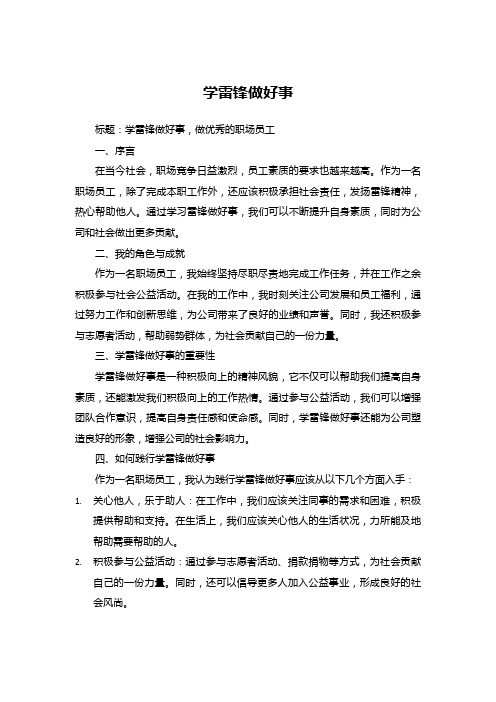 学雷锋做好事

标题：学雷锋做好事，做优秀的职场员工

一、序言

在当今社会，职场竞争日益激烈，员工素质的要求也越来越高。作为一名职场员工，除了完成本职工作外，还应该积极承担社会责任，发扬雷锋精神，热心帮助他人。通过学习雷锋做好事，我们可以不断提升自身素质，同时为公司和社会做出更多贡献。

二、我的角色与成就

作为一名职场员工，我始终坚持尽职尽责地完成工作任务，并在工作之余积极参与社会公益活动。在我的工作中，我时刻关注公司发展和员工福利，通过努力工作和创新思维，为公司带来了良好的业绩和声誉。同时，我还积极参与志愿者活动，帮助弱势群体，为社会贡献自己的一份力量。

三、学雷锋做好事的重要性

学雷锋做好事是一种积极向上的精神风貌，它不仅可以帮助我们提高自身素质，还能激发我们积极向上的工作热情。通过参与公益活动，我们可以增强团队合作意识，提高自身责任感和使命感。同时，学雷锋做好事还能为公司塑造良好的形象，增强公司的社会影响力。

四、如何践行学雷锋做好事

作为一名职场员工，我认为践行学雷锋做好事应该从以下几个方面入手：

1. 关心他人，乐于助人：在工作中，我们应该关注同事的需求和困难，积极提供帮助和支持。在生活上，我们应该关心他人的生活状况，力所能及地帮助需要帮助的人。

2. 积极参与公益活动：通过参与志愿者活动、捐款捐物等方式，为社会贡献自己的一份力量。同时，还可以倡导更多人加入公益事业，形成良好的社会风尚。